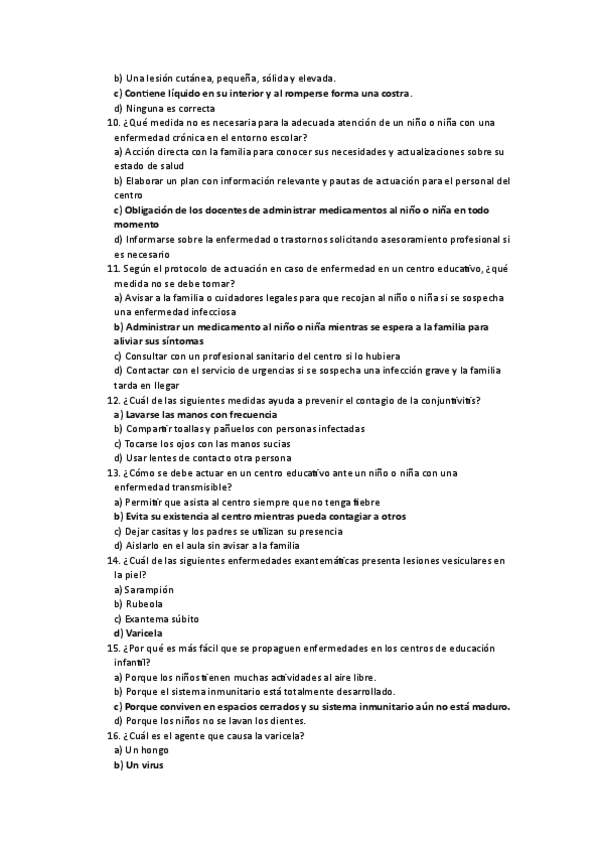 b) Una lesión cutánea, pequeña, sólida y elevada.
c) Contiene líquido en su interior y al romperse forma una costra.
d) Ninguna es correcta
10. ¿Qué medida no es necesaria para la adecuada atención de un niño o niña con una enfermedad crónica en el entorno escolar?
a) Acción directa con la familia para conocer sus necesidades y actualizaciones sobre su estado de salud
b) Elaborar un plan con información relevante y pautas de actuación para el personal del centro
c) Obligación de los docentes de administrar medicamentos al niño o niña en todo momento
d) Informarse sobre la enfermedad o trastornos solicitando asesoramiento profesional si es necesario
11. Según el protocolo de actuación en caso de enfermedad en un centro educativo, ¿qué medida no se debe tomar?
a) Avisar a la familia o cuidadores legales para que recojan al niño o niña si se sospecha una enfermedad infecciosa
b) Administrar un medicamento al niño o niña mientras se espera a la familia para aliviar sus síntomas
c) Consultar con un profesional sanitario del centro si lo hubiera
d) Contactar con el servicio de urgencias si se sospecha una infección grave y la familia tarda en llegar
12. ¿Cuál de las siguientes medidas ayuda a prevenir el contagio de la conjuntivitis?
a) Lavarse las manos con frecuencia
b) Compartir toallas y pañuelos con personas infectadas
c) Tocarse los ojos con las manos sucias
d) Usar lentes de contacto otra persona
13. ¿Cómo se debe actuar en un centro educativo ante un niño o niña con una enfermedad transmisible?
a) Permitir que asista al centro siempre que no tenga fiebre
b) Evita su existencia al centro mientras pueda contagiar a otros
c) Dejar casitas y los padres se utilizan su presencia
d) Aislarlo en el aula sin avisar a la familia
14. ¿Cuál de las siguientes enfermedades exantemáticas presenta lesiones vesiculares en la piel?
a) Sarampión
b) Rubeola
c) Exantema súbito
d) Varicela
15. ¿Por qué es más fácil que se propaguen enfermedades en los centros de educación infantil?
a) Porque los niños tienen muchas actividades al aire libre.
b) Porque el sistema inmunitario está totalmente desarrollado.
c) Porque conviven en espacios cerrados y su sistema inmunitario aún no está maduro.
d) Porque los niños no se lavan los dientes.
16. ¿Cuál es el agente que causa la varicela?
a) Un hongo
b) Un virus